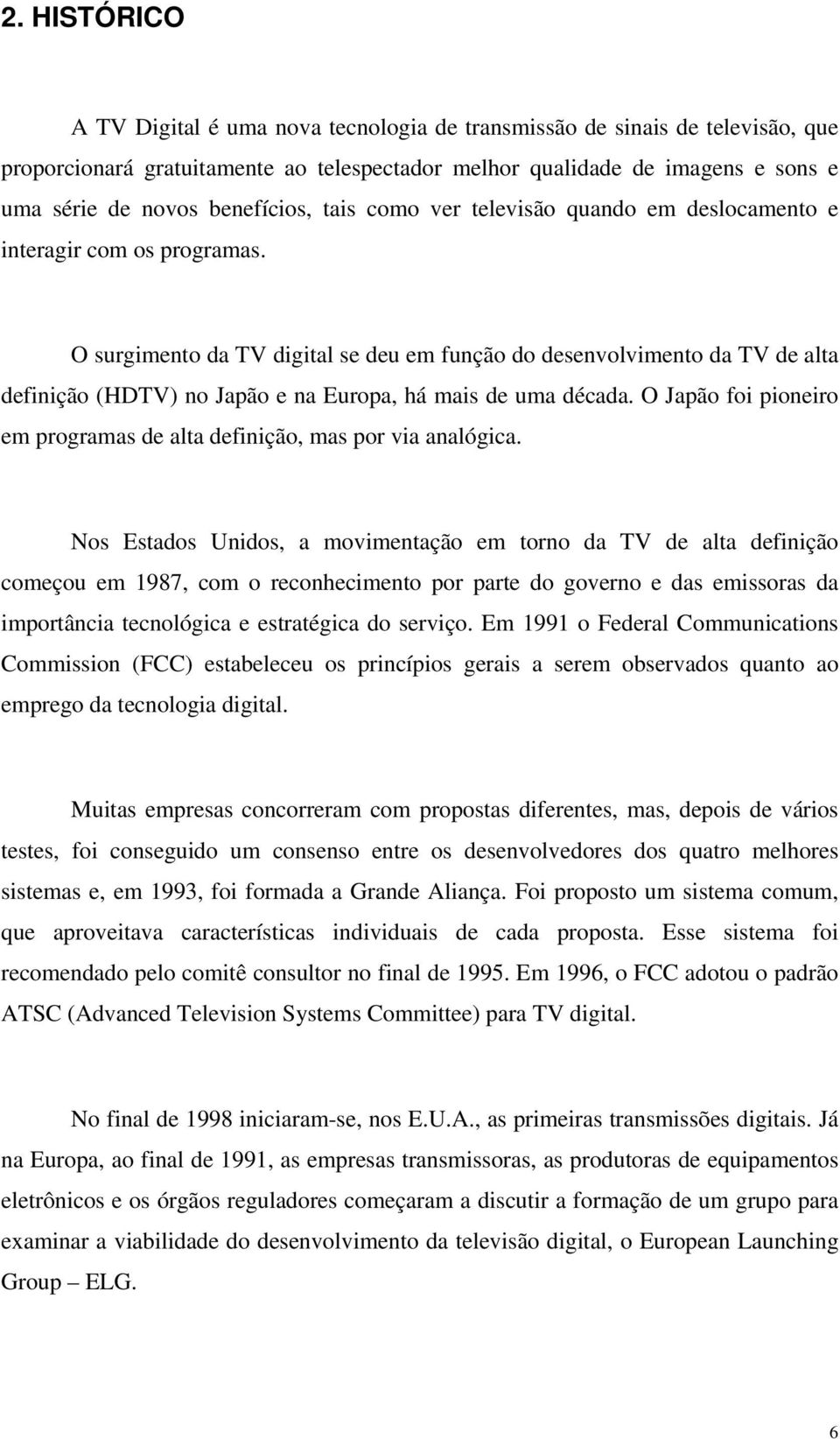 2. HISTÓRICO

A TV Digital é uma nova tecnologia de transmissão de sinais de televisão, que proporcionará gratuitamente ao telespectador melhor qualidade de imagens e sons e uma série de novos benefícios, tais como ver televisão quando em deslocamento e interagir com os programas.

O surgimento da TV digital se deu em função do desenvolvimento da TV de alta definição (HDTV) no Japão e na Europa, há mais de uma década. O Japão foi pioneiro em programas de alta definição, mas por via analógica.

Nos Estados Unidos, a movimentação em torno da TV de alta definição começou em 1987, com o reconhecimento por parte do governo e das emissoras da importância tecnológica e estratégica do serviço. Em 1991 o Federal Communications Commission (FCC) estabeleceu os princípios gerais a serem observados quanto ao emprego da tecnologia digital.

Muitas empresas concorreram com propostas diferentes, mas, depois de vários testes, foi conseguido um consenso entre os desenvolvedores dos quatro melhores sistemas e, em 1993, foi formada a Grande Aliança. Foi proposto um sistema comum, que aproveitava características individuais de cada proposta. Esse sistema foi recomendado pelo comitê consultor no final de 1995. Em 1996, o FCC adotou o padrão ATSC (Advanced Television Systems Committee) para TV digital.

No final de 1998 iniciaram-se, nos E.U.A., as primeiras transmissões digitais. Já na Europa, ao final de 1991, as empresas transmissoras, as produtoras de equipamentos eletrônicos e os órgãos reguladores começaram a discutir a formação de um grupo para examinar a viabilidade do desenvolvimento da televisão digital, o European Launching Group – ELG.

6